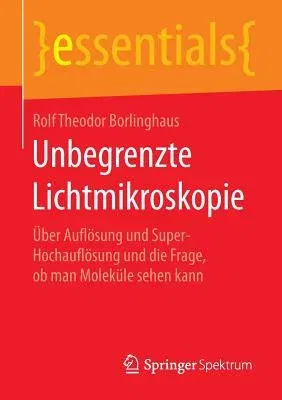 }essentials{

Rolf Theodor Borlinghaus

Unbegrenzte Lichtmikroskopie

Über Auflösung und Super-Hochauflösung und die Frage, ob man Moleküle sehen kann

Springer Spektrum